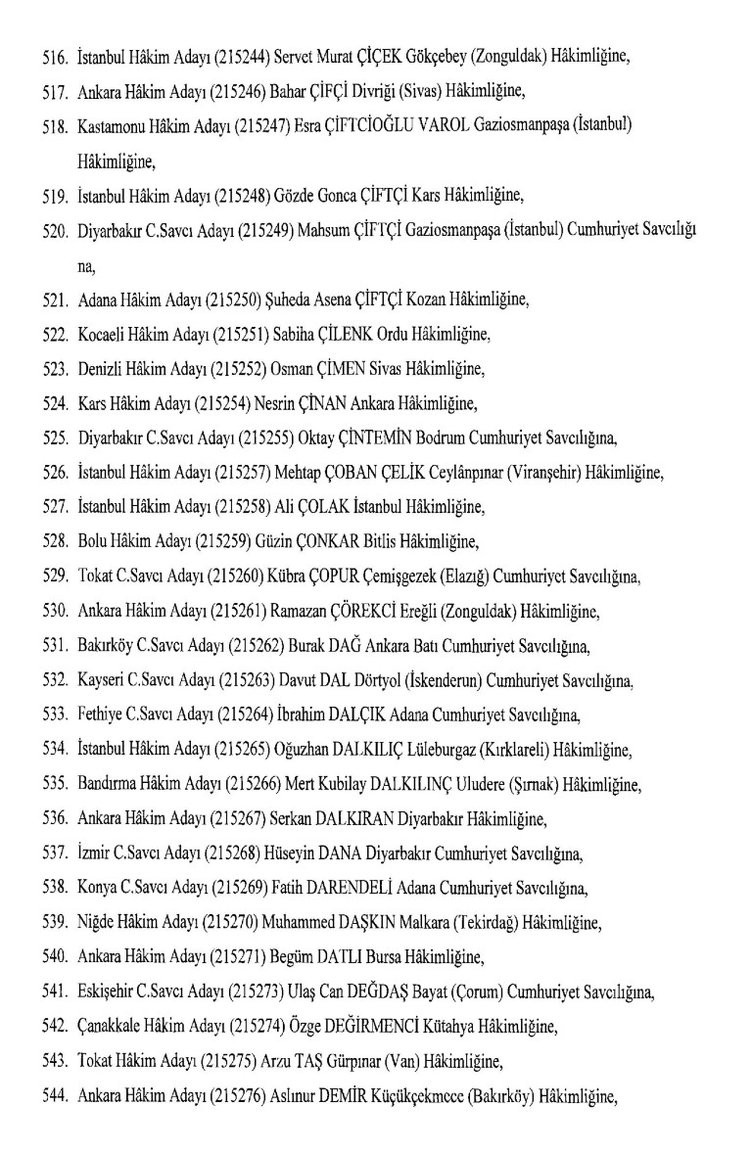 516. İstanbul Hâkim Adayı (215244) Servet Murat ÇİÇEK Gökçebey (Zonguldak) Hâkimliğine,

517. Ankara Hâkim Adayı (215246) Bahar ÇİFÇİ Divriği (Sivas) Hâkimliğine,

518. Kastamonu Hâkim Adayı (215247) Esra ÇİFTCİOĞLU VAROL Gaziosmanpaşa (İstanbul) Hâkimliğine,

519. İstanbul Hâkim Adayı (215248) Gözde Gonca ÇİFTÇİ Kars Hâkimliğine,

520. Diyarbakır C.Savcı Adayı (215249) Mahsum ÇİFTÇİ Gaziosmanpaşa (İstanbul) Cumhuriyet Savcılığı na,

521. Adana Hâkim Adayı (215250) Şuheda Asena ÇİFTÇİ Kozan Hâkimliğine,

522. Kocaeli Hâkim Adayı (215251) Sabiha ÇİLENK Ordu Hâkimliğine,

523. Denizli Hâkim Adayı (215252) Osman ÇİMEN Sivas Hâkimliğine,

524. Kars Hâkim Adayı (215254) Nesrin ÇİNAN Ankara Hâkimliğine,

525. Diyarbakır C.Savcı Adayı (215255) Oktay ÇİNTEMİN Bodrum Cumhuriyet Savcılığına,

526. İstanbul Hâkim Adayı (215257) Mehtap ÇOBAN ÇELİK Ceylânpınar (Viranşehir) Hâkimliğine,

527. İstanbul Hâkim Adayı (215258) Ali ÇOLAK İstanbul Hâkimliğine,

528. Bolu Hâkim Adayı (215259) Güzin ÇONKAR Bitlis Hâkimliğine,

529. Tokat C.Savcı Adayı (215260) Kübra ÇOPUR Çemişgezek (Elazığ) Cumhuriyet Savcılığına,

530. Ankara Hâkim Adayı (215261) Ramazan ÇÖREKCİ Ereğli (Zonguldak) Hâkimliğine,

531. Bakırköy C.Savcı Adayı (215262) Burak DAĞ Ankara Batı Cumhuriyet Savcılığına,

532. Kayseri C.Savcı Adayı (215263) Davut DAL Dörtyol (İskenderun) Cumhuriyet Savcılığına,

533. Fethiye C.Savcı Adayı (215264) İbrahim DALÇIK Adana Cumhuriyet Savcılığına,

534. İstanbul Hâkim Adayı (215265) Oğuzhan DALKILIÇ Lüleburgaz (Kırklareli) Hâkimliğine,

535. Bandırma Hâkim Adayı (215266) Mert Kubilay DALKILINÇ Uludere (Şırnak) Hâkimliğine,

536. Ankara Hâkim Adayı (215267) Serkan DALKIRAN Diyarbakır Hâkimliğine,

537. İzmir C.Savcı Adayı (215268) Hüseyin DANA Diyarbakır Cumhuriyet Savcılığına,

538. Konya C.Savcı Adayı (215269) Fatih DARENDELİ Adana Cumhuriyet Savcılığına,

539. Niğde Hâkim Adayı (215270) Muhammed DAŞKIN Malkara (Tekirdağ) Hâkimliğine,

540. Ankara Hâkim Adayı (215271) Begüm DATLI Bursa Hâkimliğine,

541. Eskişehir C.Savcı Adayı (215273) Ulaş Can DEĞDAŞ Bayat (Çorum) Cumhuriyet Savcılığına,

542. Çanakkale Hâkim Adayı (215274) Özge DEĞİRMENCİ Kütahya Hâkimliğine,

543. Tokat Hâkim Adayı (215275) Arzu TAŞ Gürpınar (Van) Hâkimliğine,

544. Ankara Hâkim Adayı (215276) Aslınur DEMİR Küçükçekmece (Bakırköy) Hâkimliğine,